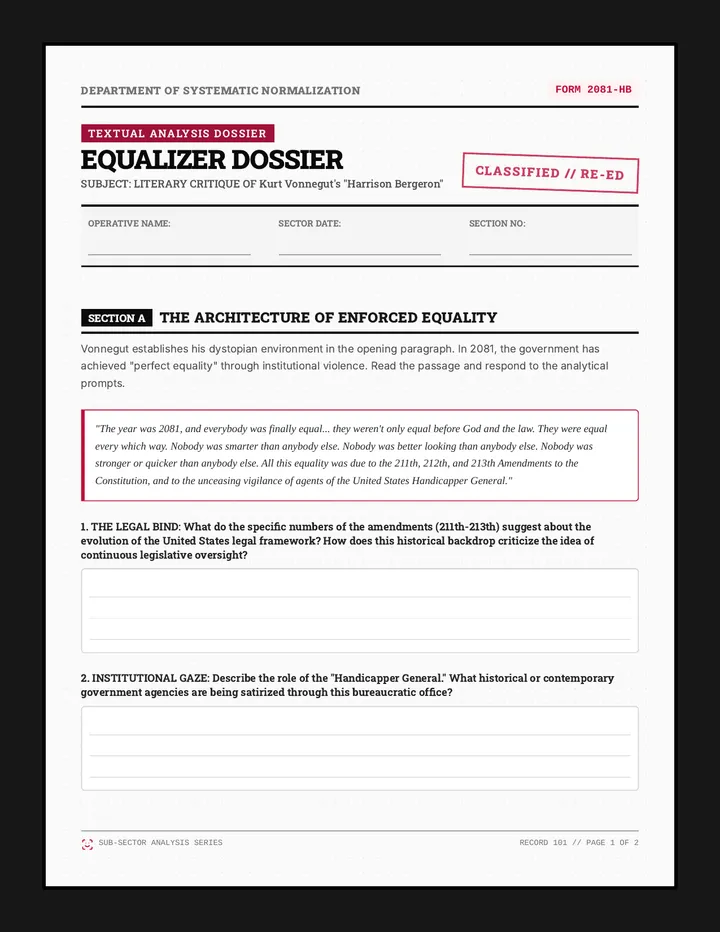 DEPARTMENT OF SYSTEMATIC NORMALIZATION

FORM 2081-HB

TEXTUAL ANALYSIS DOSSIER

EQUALIZER DOSSIER

SUBJECT: LITERARY CRITIQUE OF Kurt Vonnegut's "Harrison Bergeron"

CLASSIFIED // RE-ED

OPERATIVE NAME:

SECTOR DATE:

SECTION NO:

SECTION A THE ARCHITECTURE OF ENFORCED EQUALITY

Vonnegut establishes his dystopian environment in the opening paragraph. In 2081, the government has achieved "perfect equality" through institutional violence. Read the passage and respond to the analytical prompts.

"The year was 2081, and everybody was finally equal... they weren't only equal before God and the law. They were equal every which way. Nobody was smarter than anybody else. Nobody was better looking than anybody else. Nobody was stronger or quicker than anybody else. All this equality was due to the 211th, 212th, and 213th Amendments to the Constitution, and to the unceasing vigilance of agents of the United States Handicapper General."

1. THE LEGAL BIND: What do the specific numbers of the amendments (211th-213th) suggest about the evolution of the United States legal framework? How does this historical backdrop criticize the idea of continuous legislative oversight?

2. INSTITUTIONAL GAZE: Describe the role of the "Handicapper General." What historical or contemporary government agencies are being satirized through this bureaucratic office?

SUB-SECTOR ANALYSIS SERIES

RECORD 101 // PAGE 1 OF 2